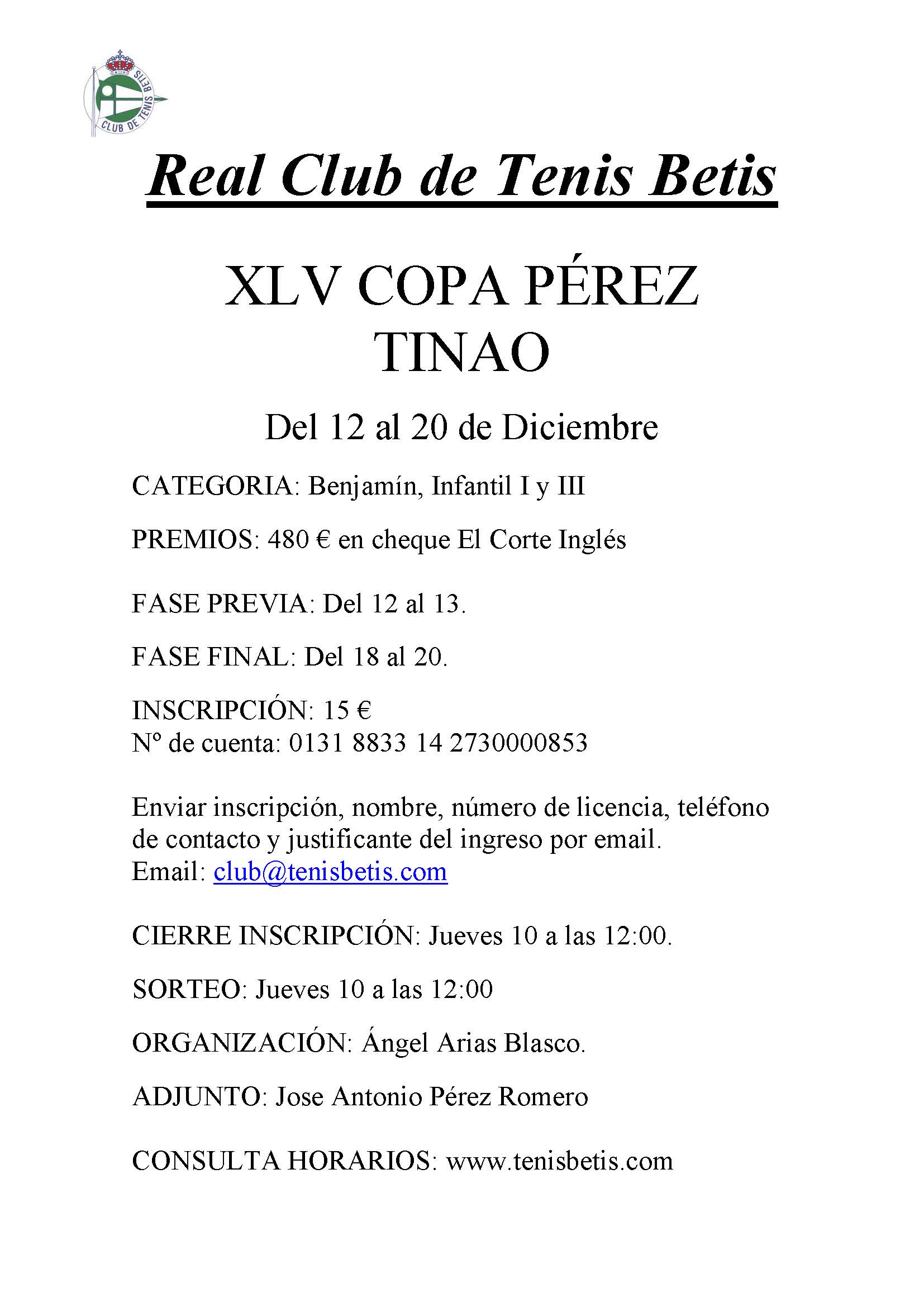 CLUB DE TENIS BETIS

Real Club de Tenis Betis

XLV COPA PÉREZ TINAO

Del 12 al 20 de Diciembre

CATEGORIA: Benjamín, Infantil I y III

PREMIOS: 480 € en cheque El Corte Inglés

FASE PREVIA: Del 12 al 13.

FASE FINAL: Del 18 al 20.

INSCRIPCIÓN: 15 €
Nº de cuenta: 0131 8833 14 2730000853

Enviar inscripción, nombre, número de licencia, teléfono de contacto y justificante del ingreso por email.
Email: club@tenisbetis.com

CIERRE INSCRIPCIÓN: Jueves 10 a las 12:00.

SORTEO: Jueves 10 a las 12:00

ORGANIZACIÓN: Ángel Arias Blasco.

ADJUNTO: Jose Antonio Pérez Romero

CONSULTA HORARIOS: www.tenisbetis.com